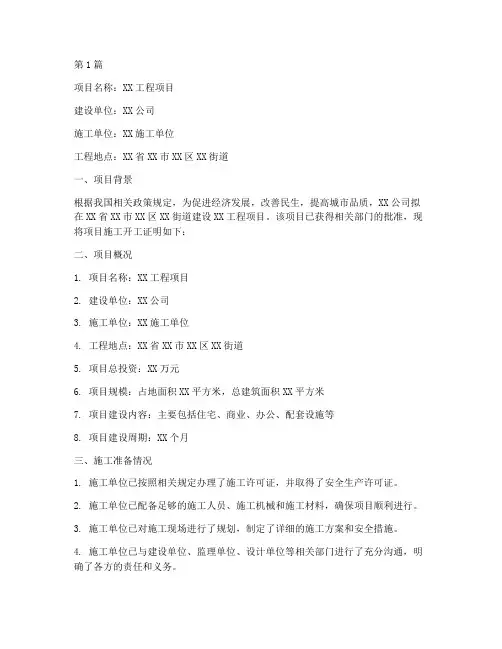 第1篇

项目名称：XX工程项目

建设单位：XX公司

施工单位：XX施工单位

工程地点：XX省XX市XX区XX街道

一、项目背景

根据我国相关政策规定，为促进经济发展，改善民生，提高城市品质，XX公司拟在XX省XX市XX区XX街道建设XX工程项目。该项目已获得相关部门的批准，现将项目施工开工证明如下：

二、项目概况

1. 项目名称：XX工程项目

2. 建设单位：XX公司

3. 施工单位：XX施工单位

4. 工程地点：XX省XX市XX区XX街道

5. 项目总投资：XX万元

6. 项目规模：占地面积XX平方米，总建筑面积XX平方米

7. 项目建设内容：主要包括住宅、商业、办公、配套设施等

8. 项目建设周期：XX个月

三、施工准备情况

1. 施工单位已按照相关规定办理了施工许可证，并取得了安全生产许可证。

2. 施工单位已配备足够的施工人员、施工机械和施工材料，确保项目顺利进行。

3. 施工单位已对施工现场进行了规划，制定了详细的施工方案和安全措施。

4. 施工单位已与建设单位、监理单位、设计单位等相关部门进行了充分沟通，明确了各方的责任和义务。